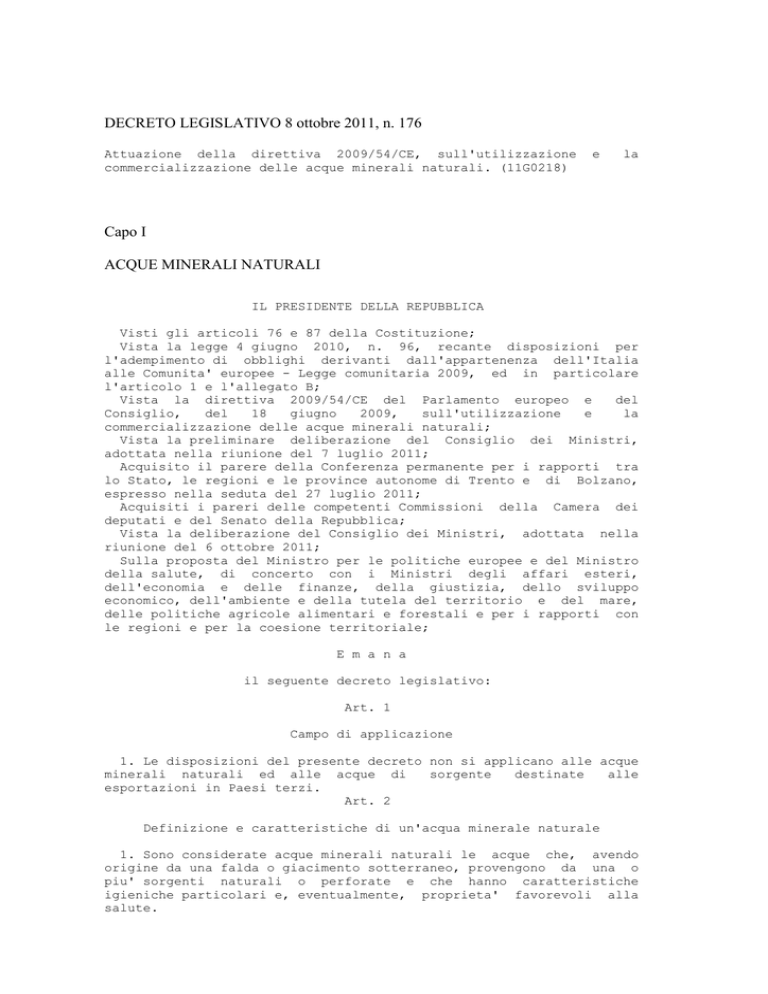 DECRETO LEGISLATIVO 8 ottobre 2011, n. 176

Attuazione della direttiva 2009/54/CE, sull'utilizzazione e la commercializzazione delle acque minerali naturali. (11G0218)

Capo I

ACQUE MINERALI NATURALI

IL PRESIDENTE DELLA REPUBBLICA

Visti gli articoli 76 e 87 della Costituzione;
Vista la legge 4 giugno 2010, n. 96, recante disposizioni per l'adempimento di obblighi derivanti dall'appartenenza dell'Italia alle Comunita' europee - Legge comunitaria 2009, ed in particolare l'articolo 1 e l'allegato B;
Vista la direttiva 2009/54/CE del Parlamento europeo e del Consiglio, del 18 giugno 2009, sull'utilizzazione e la commercializzazione delle acque minerali naturali;
Vista la preliminare deliberazione del Consiglio dei Ministri, adottata nella riunione del 7 luglio 2011;
Acquisito il parere della Conferenza permanente per i rapporti tra lo Stato, le regioni e le province autonome di Trento e di Bolzano, espresso nella seduta del 27 luglio 2011;
Acquisiti i pareri delle competenti Commissioni della Camera dei deputati e del Senato della Repubblica;
Vista la deliberazione del Consiglio dei Ministri, adottata nella riunione del 6 ottobre 2011;
Sulla proposta del Ministro per le politiche europee e del Ministro della salute, di concerto con i Ministri degli affari esteri, dell'economia e delle finanze, della giustizia, dello sviluppo economico, dell'ambiente e della tutela del territorio e del mare, delle politiche agricole alimentari e forestali e per i rapporti con le regioni e per la coesione territoriale;

E m a n a

il seguente decreto legislativo:

Art. 1

Campo di applicazione

1. Le disposizioni del presente decreto non si applicano alle acque minerali naturali ed alle acque di sorgente destinate alle esportazioni in Paesi terzi.

Art. 2

Definizione e caratteristiche di un'acqua minerale naturale

1. Sono considerate acque minerali naturali le acque che, avendo origine da una falda o giacimento sotterraneo, provengono da una o piu' sorgenti naturali o perforate e che hanno caratteristiche igieniche particolari e, eventualmente, proprieta' favorevoli alla salute.